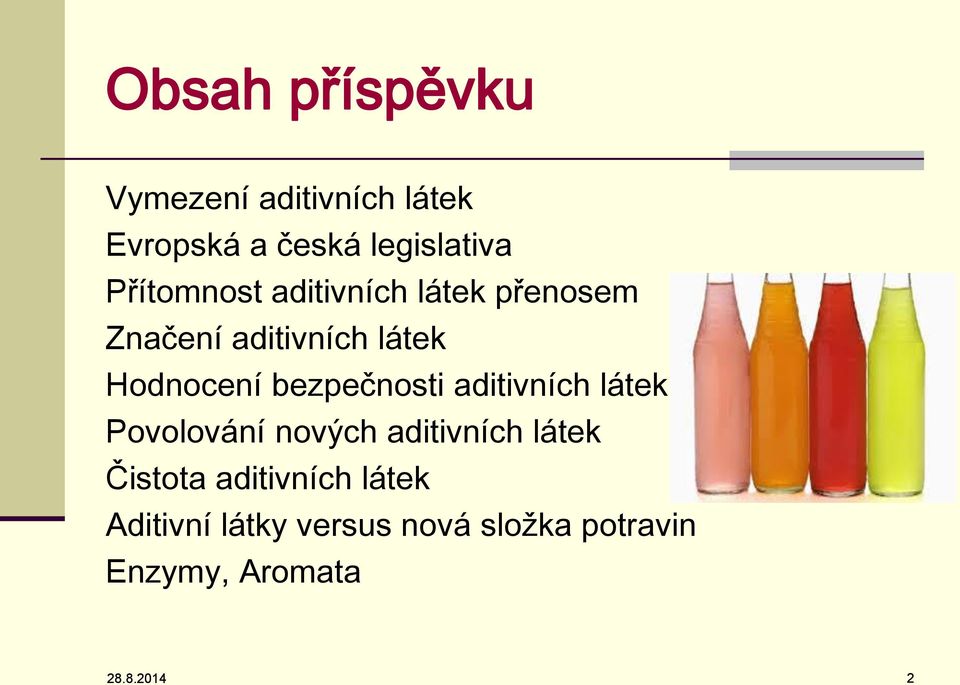 Obsah příspěvku

Vymezení aditivních látek
Evropská a česká legislativa
Přítomnost aditivních látek přenosem
Značení aditivních látek
Hodnocení bezpečnosti aditivních látek
Povolování nových aditivních látek
Čistota aditivních látek
Aditivní látky versus nová složka potravin
Enzymy, Aromata

28.8.2014

2